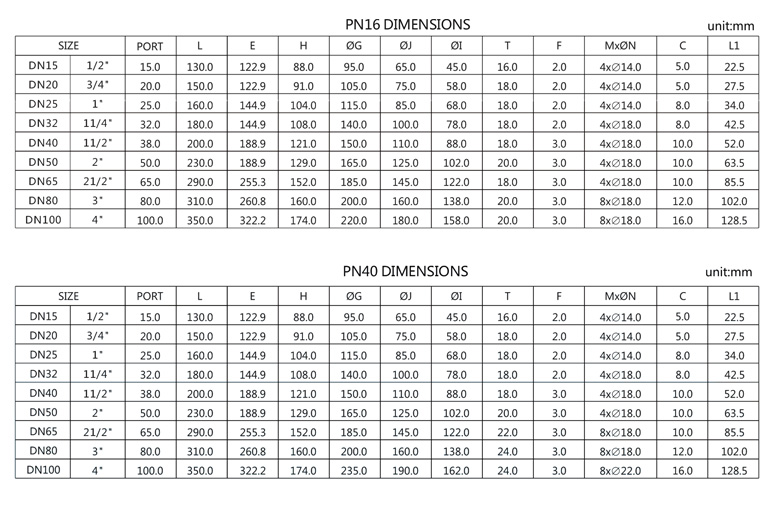 PN16 DIMENSIONS

unit:mm

| SIZE | | PORT | L | E | H | ØG | ØJ | ØI | T | F | MxØN | C | L1 |
|---|---|---|---|---|---|---|---|---|---|---|---|---|---|
| DN15 | 1/2" | 15.0 | 130.0 | 122.9 | 88.0 | 95.0 | 65.0 | 45.0 | 16.0 | 2.0 | 4x∅14.0 | 5.0 | 22.5 |
| DN20 | 3/4" | 20.0 | 150.0 | 122.9 | 91.0 | 105.0 | 75.0 | 58.0 | 18.0 | 2.0 | 4x∅14.0 | 5.0 | 27.5 |
| DN25 | 1" | 25.0 | 160.0 | 144.9 | 104.0 | 115.0 | 85.0 | 68.0 | 18.0 | 2.0 | 4x∅14.0 | 8.0 | 34.0 |
| DN32 | 11/4" | 32.0 | 180.0 | 144.9 | 108.0 | 140.0 | 100.0 | 78.0 | 18.0 | 2.0 | 4x∅18.0 | 8.0 | 42.5 |
| DN40 | 11/2" | 38.0 | 200.0 | 188.9 | 121.0 | 150.0 | 110.0 | 88.0 | 18.0 | 3.0 | 4x∅18.0 | 10.0 | 52.0 |
| DN50 | 2" | 50.0 | 230.0 | 188.9 | 129.0 | 165.0 | 125.0 | 102.0 | 20.0 | 3.0 | 4x∅18.0 | 10.0 | 63.5 |
| DN65 | 21/2" | 65.0 | 290.0 | 255.3 | 152.0 | 185.0 | 145.0 | 122.0 | 18.0 | 3.0 | 4x∅18.0 | 10.0 | 85.5 |
| DN80 | 3" | 80.0 | 310.0 | 260.8 | 160.0 | 200.0 | 160.0 | 138.0 | 20.0 | 3.0 | 8x∅18.0 | 12.0 | 102.0 |
| DN100 | 4" | 100.0 | 350.0 | 322.2 | 174.0 | 220.0 | 180.0 | 158.0 | 20.0 | 3.0 | 8x∅18.0 | 16.0 | 128.5 |

PN40 DIMENSIONS

unit:mm

| SIZE | | PORT | L | E | H | ØG | ØJ | ØI | T | F | MxØN | C | L1 |
|---|---|---|---|---|---|---|---|---|---|---|---|---|---|
| DN15 | 1/2" | 15.0 | 130.0 | 122.9 | 88.0 | 95.0 | 65.0 | 45.0 | 16.0 | 2.0 | 4x∅14.0 | 5.0 | 22.5 |
| DN20 | 3/4" | 20.0 | 150.0 | 122.9 | 91.0 | 105.0 | 75.0 | 58.0 | 18.0 | 2.0 | 4x∅14.0 | 5.0 | 27.5 |
| DN25 | 1" | 25.0 | 160.0 | 144.9 | 104.0 | 115.0 | 85.0 | 68.0 | 18.0 | 2.0 | 4x∅14.0 | 8.0 | 34.0 |
| DN32 | 11/4" | 32.0 | 180.0 | 144.9 | 108.0 | 140.0 | 100.0 | 78.0 | 18.0 | 2.0 | 4x∅18.0 | 8.0 | 42.5 |
| DN40 | 11/2" | 38.0 | 200.0 | 188.9 | 121.0 | 150.0 | 110.0 | 88.0 | 18.0 | 3.0 | 4x∅18.0 | 10.0 | 52.0 |
| DN50 | 2" | 50.0 | 230.0 | 188.9 | 129.0 | 165.0 | 125.0 | 102.0 | 20.0 | 3.0 | 4x∅18.0 | 10.0 | 63.5 |
| DN65 | 21/2" | 65.0 | 290.0 | 255.3 | 152.0 | 185.0 | 145.0 | 122.0 | 22.0 | 3.0 | 8x∅18.0 | 10.0 | 85.5 |
| DN80 | 3" | 80.0 | 310.0 | 260.8 | 160.0 | 200.0 | 160.0 | 138.0 | 24.0 | 3.0 | 8x∅18.0 | 12.0 | 102.0 |
| DN100 | 4" | 100.0 | 350.0 | 322.2 | 174.0 | 235.0 | 190.0 | 162.0 | 24.0 | 3.0 | 8x∅22.0 | 16.0 | 128.5 |